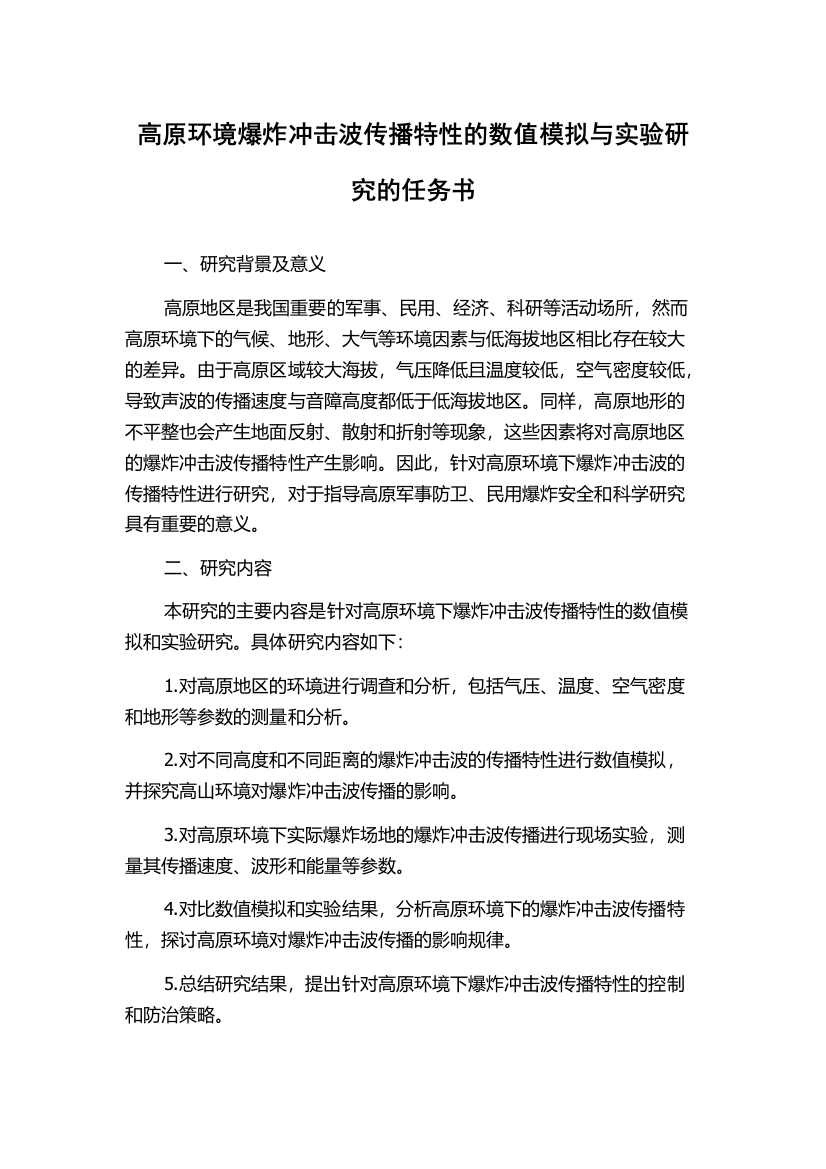 高原环境爆炸冲击波传播特性的数值模拟与实验研究的任务书

一、研究背景及意义

高原地区是我国重要的军事、民用、经济、科研等活动场所，然而高原环境下的气候、地形、大气等环境因素与低海拔地区相比存在较大的差异。由于高原区域较大海拔，气压降低且温度较低，空气密度较低，导致声波的传播速度与音障高度都低于低海拔地区。同样，高原地形的不平整也会产生地面反射、散射和折射等现象，这些因素将对高原地区的爆炸冲击波传播特性产生影响。因此，针对高原环境下爆炸冲击波的传播特性进行研究，对于指导高原军事防卫、民用爆炸安全和科学研究具有重要的意义。

二、研究内容

本研究的主要内容是针对高原环境下爆炸冲击波传播特性的数值模拟和实验研究。具体研究内容如下：

1.对高原地区的环境进行调查和分析，包括气压、温度、空气密度和地形等参数的测量和分析。

2.对不同高度和不同距离的爆炸冲击波的传播特性进行数值模拟，并探究高山环境对爆炸冲击波传播的影响。

3.对高原环境下实际爆炸场地的爆炸冲击波传播进行现场实验，测量其传播速度、波形和能量等参数。

4.对比数值模拟和实验结果，分析高原环境下的爆炸冲击波传播特性，探讨高原环境对爆炸冲击波传播的影响规律。

5.总结研究结果，提出针对高原环境下爆炸冲击波传播特性的控制和防治策略。